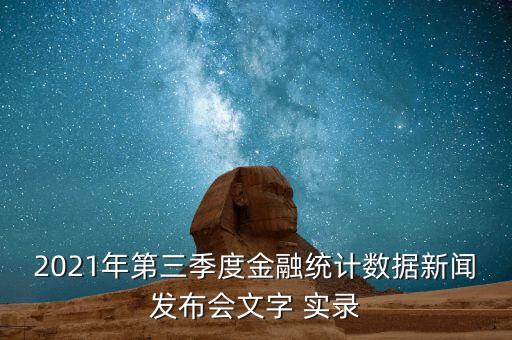 2021年第三季度金融统计数据新闻发布会文字 实录